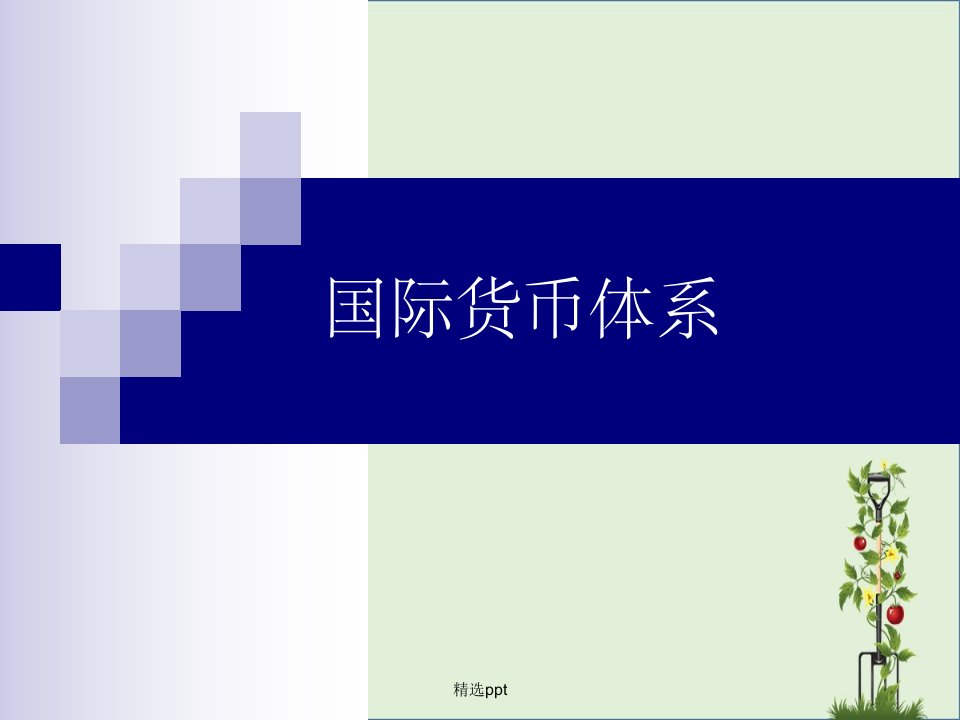 国际货币体系

精选ppt